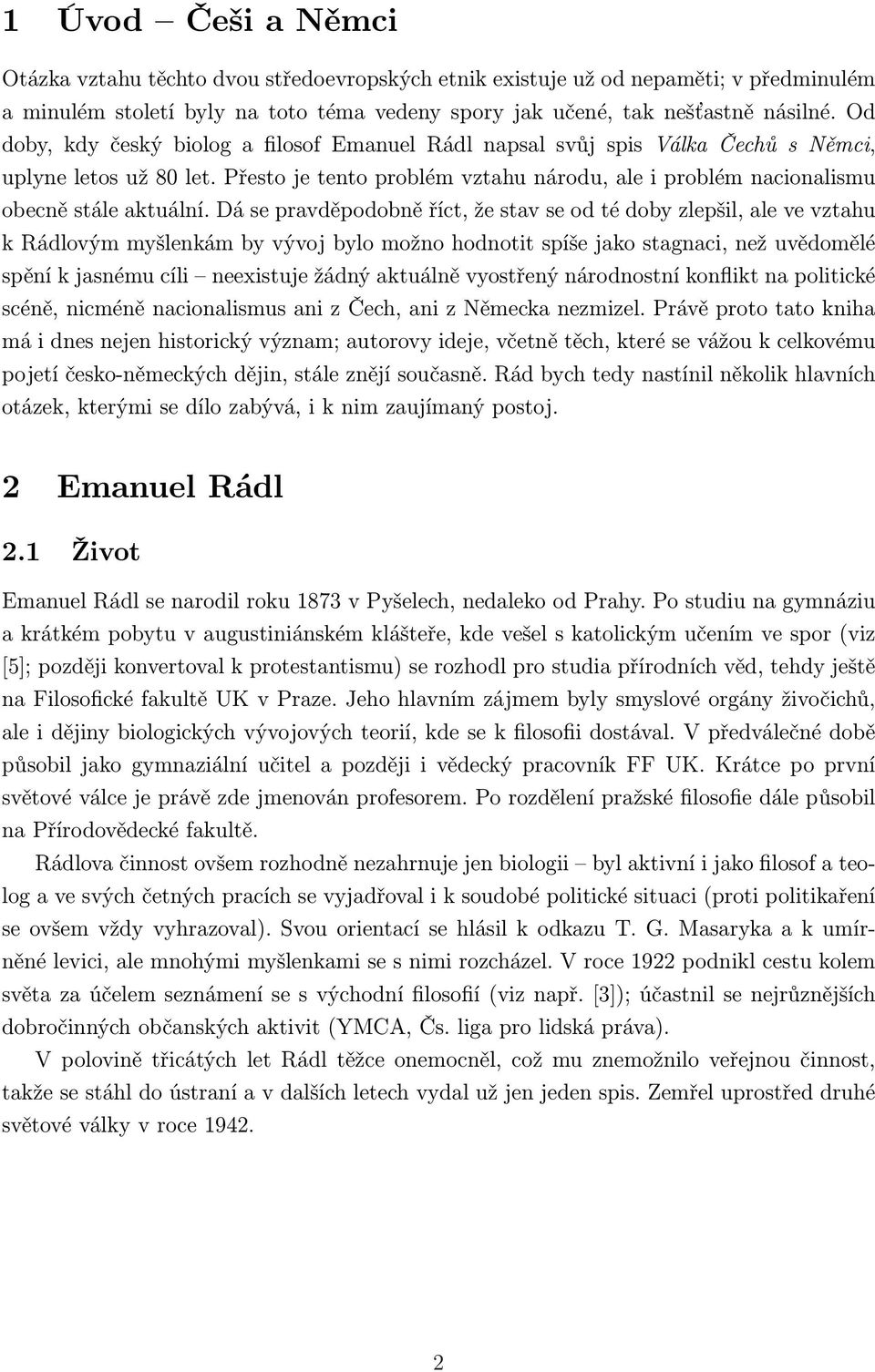 1 Úvod – Češi a Němci

Otázka vztahu těchto dvou středoevropských etnik existuje už od nepaměti; v předminulém a minulém století byly na toto téma vedeny spory jak učené, tak nešťastně násilné. Od doby, kdy český biolog a filosof Emanuel Rádl napsal svůj spis Válka Čechů s Němci, uplyne letos už 80 let. Přesto je tento problém vztahu národu, ale i problém nacionalismu obecně stále aktuální. Dá se pravděpodobně říct, že stav se od té doby zlepšil, ale ve vztahu k Rádlovým myšlenkám by vývoj bylo možno hodnotit spíše jako stagnaci, než uvědomělé spění k jasnému cíli – neexistuje žádný aktuálně vyostřený národnostní konflikt na politické scéně, nicméně nacionalismus ani z Čech, ani z Německa nezmizel. Právě proto tato kniha má i dnes nejen historický význam; autorovy ideje, včetně těch, které se vážou k celkovému pojetí česko-německých dějin, stále znějí současně. Rád bych tedy nastínil několik hlavních otázek, kterými se dílo zabývá, i k nim zaujímaný postoj.

2 Emanuel Rádl

2.1 Život

Emanuel Rádl se narodil roku 1873 v Pyšelech, nedaleko od Prahy. Po studiu na gymnáziu a krátkém pobytu v augustiniánském klášteře, kde vešel s katolickým učením ve spor (viz [5]; později konvertoval k protestantismu) se rozhodl pro studia přírodních věd, tehdy ještě na Filosofické fakultě UK v Praze. Jeho hlavním zájmem byly smyslové orgány živočichů, ale i dějiny biologických vývojových teorií, kde se k filosofii dostával. V předválečné době působil jako gymnaziální učitel a později i vědecký pracovník FF UK. Krátce po první světové válce je právě zde jmenován profesorem. Po rozdělení pražské filosofie dále působil na Přírodovědecké fakultě.

Rádlova činnost ovšem rozhodně nezahrnuje jen biologii – byl aktivní i jako filosof a teolog a ve svých četných pracích se vyjadřoval i k soudobé politické situaci (proti politikaření se ovšem vždy vyhrazoval). Svou orientací se hlásil k odkazu T. G. Masaryka a k umírněné levici, ale mnohými myšlenkami se s nimi rozcházel. V roce 1922 podnikl cestu kolem světa za účelem seznámení se s východní filosofií (viz např. [3]); účastnil se nejrůznějších dobročinných občanských aktivit (YMCA, Čs. liga pro lidská práva).

V polovině třicátých let Rádl těžce onemocněl, což mu znemožnilo veřejnou činnost, takže se stáhl do ústraní a v dalších letech vydal už jen jeden spis. Zemřel uprostřed druhé světové války v roce 1942.

2